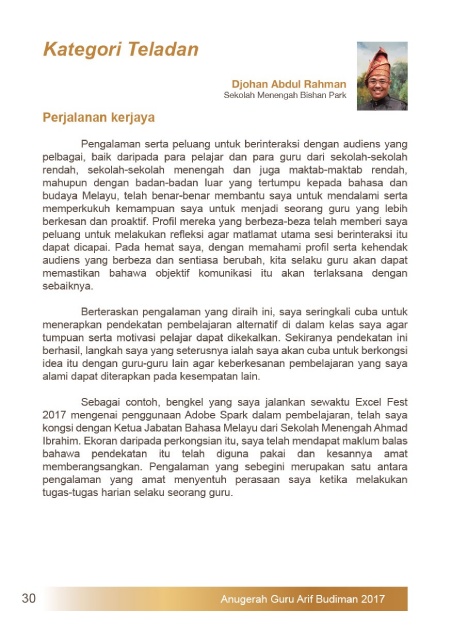 Kategori Teladan

Djohan Abdul Rahman
Sekolah Menengah Bishan Park

Perjalanan kerjaya

Pengalaman serta peluang untuk berinteraksi dengan audiens yang pelbagai, baik daripada para pelajar dan para guru dari sekolah-sekolah rendah, sekolah-sekolah menengah dan juga maktab-maktab rendah, mahupun dengan badan-badan luar yang tertumpu kepada bahasa dan budaya Melayu, telah benar-benar membantu saya untuk mendalami serta memperkukuh kemampuan saya untuk menjadi seorang guru yang lebih berkesan dan proaktif. Profil mereka yang berbeza-beza telah memberi saya peluang untuk melakukan refleksi agar matlamat utama sesi berinteraksi itu dapat dicapai. Pada hemat saya, dengan memahami profil serta kehendak audiens yang berbeza dan sentiasa berubah, kita selaku guru akan dapat memastikan bahawa objektif komunikasi itu akan terlaksana dengan sebaiknya.

Berteraskan pengalaman yang diraih ini, saya seringkali cuba untuk menerapkan pendekatan pembelajaran alternatif di dalam kelas saya agar tumpuan serta motivasi pelajar dapat dikekalkan. Sekiranya pendekatan ini berhasil, langkah saya yang seterusnya ialah saya akan cuba untuk berkongsi idea itu dengan guru-guru lain agar keberkesanan pembelajaran yang saya alami dapat diterapkan pada kesempatan lain.

Sebagai contoh, bengkel yang saya jalankan sewaktu Excel Fest 2017 mengenai penggunaan Adobe Spark dalam pembelajaran, telah saya kongsi dengan Ketua Jabatan Bahasa Melayu dari Sekolah Menengah Ahmad Ibrahim. Ekoran daripada perkongsian itu, saya telah mendapat maklum balas bahawa pendekatan itu telah diguna pakai dan kesannya amat memberangsangkan. Pengalaman yang sebegini merupakan satu antara pengalaman yang amat menyentuh perasaan saya ketika melakukan tugas-tugas harian selaku seorang guru.

30

Anugerah Guru Arif Budiman 2017